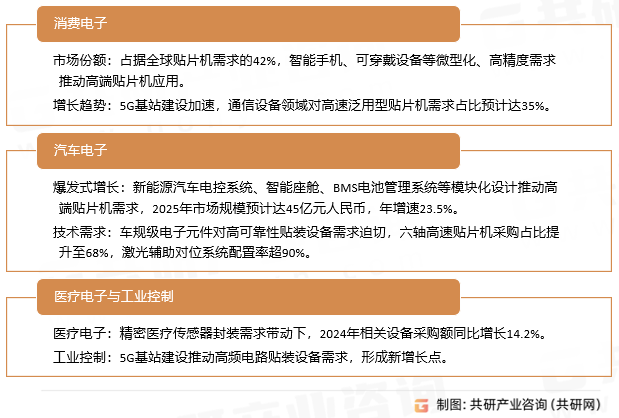 消费电子

市场份额：占据全球贴片机需求的42%，智能手机、可穿戴设备等微型化、高精度需求推动高端贴片机应用。

增长趋势：5G基站建设加速，通信设备领域对高速泛用型贴片机需求占比预计达35%。

汽车电子

爆发式增长：新能源汽车电控系统、智能座舱、BMS电池管理系统等模块化设计推动高端贴片机需求，2025年市场规模预计达45亿元人民币，年增速23.5%。

技术需求：车规级电子元件对高可靠性贴装设备需求迫切，六轴高速贴片机采购占比提升至68%，激光辅助对位系统配置率超90%。

医疗电子与工业控制

医疗电子：精密医疗传感器封装需求带动下，2024年相关设备采购额同比增长14.2%。

工业控制：5G基站建设推动高频电路贴装设备需求，形成新增长点。

制图：共研产业咨询（共研网）